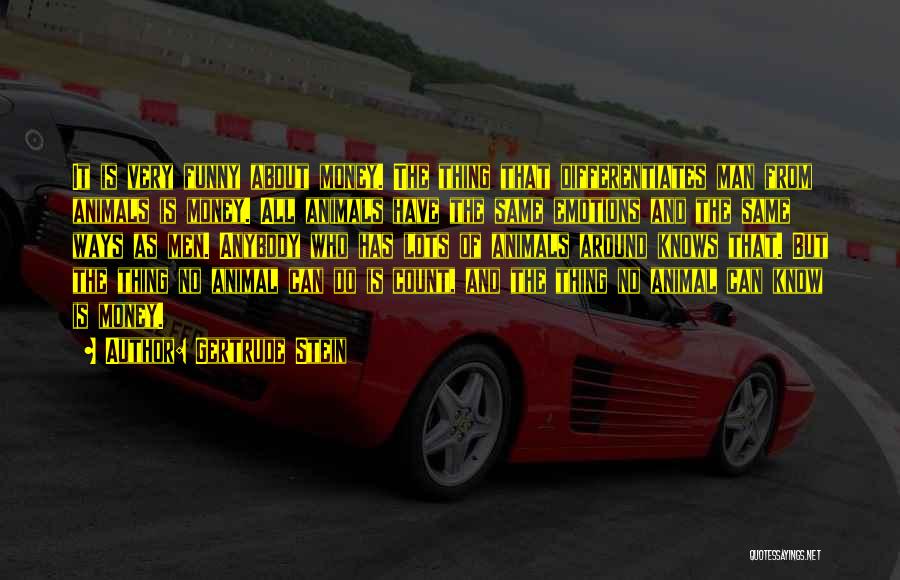 It is very funny about money. The thing that differentiates man from animals is money. All animals have the same emotions and the same ways as men. Anybody who has lots of animals around knows that. But the thing no animal can do is count, and the thing no animal can know is money.

Author: Gertrude Stein

QUOTESSAYINGS.NET